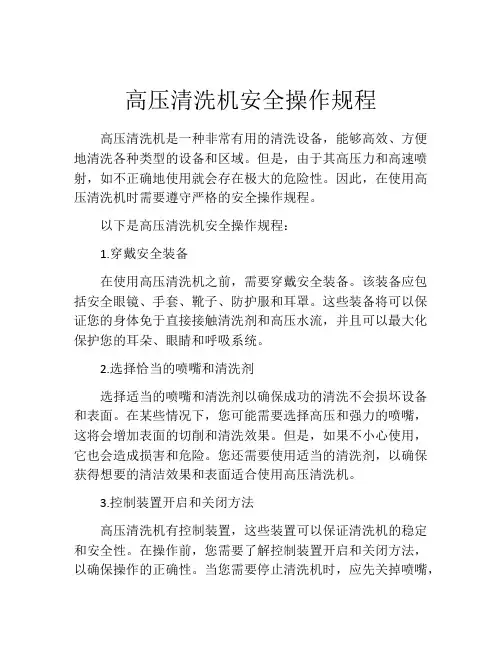 高压清洗机安全操作规程

高压清洗机是一种非常有用的清洗设备，能够高效、方便地清洗各种类型的设备和区域。但是，由于其高压力和高速喷射，如不正确地使用就会存在极大的危险性。因此，在使用高压清洗机时需要遵守严格的安全操作规程。

以下是高压清洗机安全操作规程：

1.穿戴安全装备

在使用高压清洗机之前，需要穿戴安全装备。该装备应包括安全眼镜、手套、靴子、防护服和耳罩。这些装备将可以保证您的身体免于直接接触清洗剂和高压水流，并且可以最大化保护您的耳朵、眼睛和呼吸系统。

2.选择恰当的喷嘴和清洗剂

选择适当的喷嘴和清洗剂以确保成功的清洗不会损坏设备和表面。在某些情况下，您可能需要选择高压和强力的喷嘴，这将会增加表面的切削和清洗效果。但是，如果不小心使用，它也会造成损害和危险。您还需要使用适当的清洗剂，以确保获得想要的清洁效果和表面适合使用高压清洗机。

3.控制装置开启和关闭方法

高压清洗机有控制装置，这些装置可以保证清洗机的稳定和安全性。在操作前，您需要了解控制装置开启和关闭方法，以确保操作的正确性。当您需要停止清洗机时，应先关掉喷嘴，